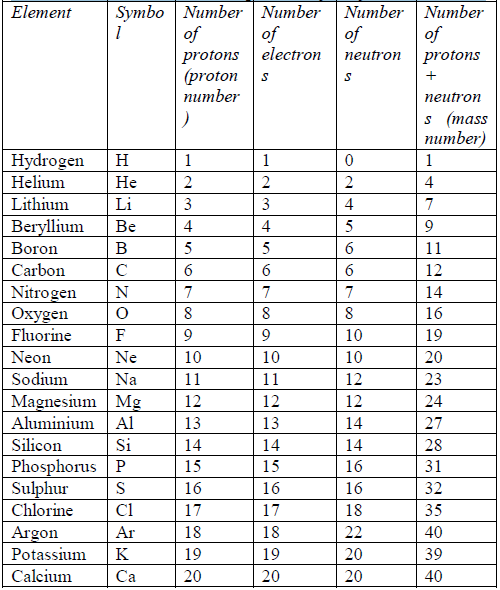 | Element | Symbol | Number of protons (proton number) | Number of electrons | Number of neutrons | Number of protons + neutrons (mass number) |
|---|---|---|---|---|---|
| Hydrogen | H | 1 | 1 | 0 | 1 |
| Helium | He | 2 | 2 | 2 | 4 |
| Lithium | Li | 3 | 3 | 4 | 7 |
| Beryllium | Be | 4 | 4 | 5 | 9 |
| Boron | B | 5 | 5 | 6 | 11 |
| Carbon | C | 6 | 6 | 6 | 12 |
| Nitrogen | N | 7 | 7 | 7 | 14 |
| Oxygen | O | 8 | 8 | 8 | 16 |
| Fluorine | F | 9 | 9 | 10 | 19 |
| Neon | Ne | 10 | 10 | 10 | 20 |
| Sodium | Na | 11 | 11 | 12 | 23 |
| Magnesium | Mg | 12 | 12 | 12 | 24 |
| Aluminium | Al | 13 | 13 | 14 | 27 |
| Silicon | Si | 14 | 14 | 14 | 28 |
| Phosphorus | P | 15 | 15 | 16 | 31 |
| Sulphur | S | 16 | 16 | 16 | 32 |
| Chlorine | Cl | 17 | 17 | 18 | 35 |
| Argon | Ar | 18 | 18 | 22 | 40 |
| Potassium | K | 19 | 19 | 20 | 39 |
| Calcium | Ca | 20 | 20 | 20 | 40 |